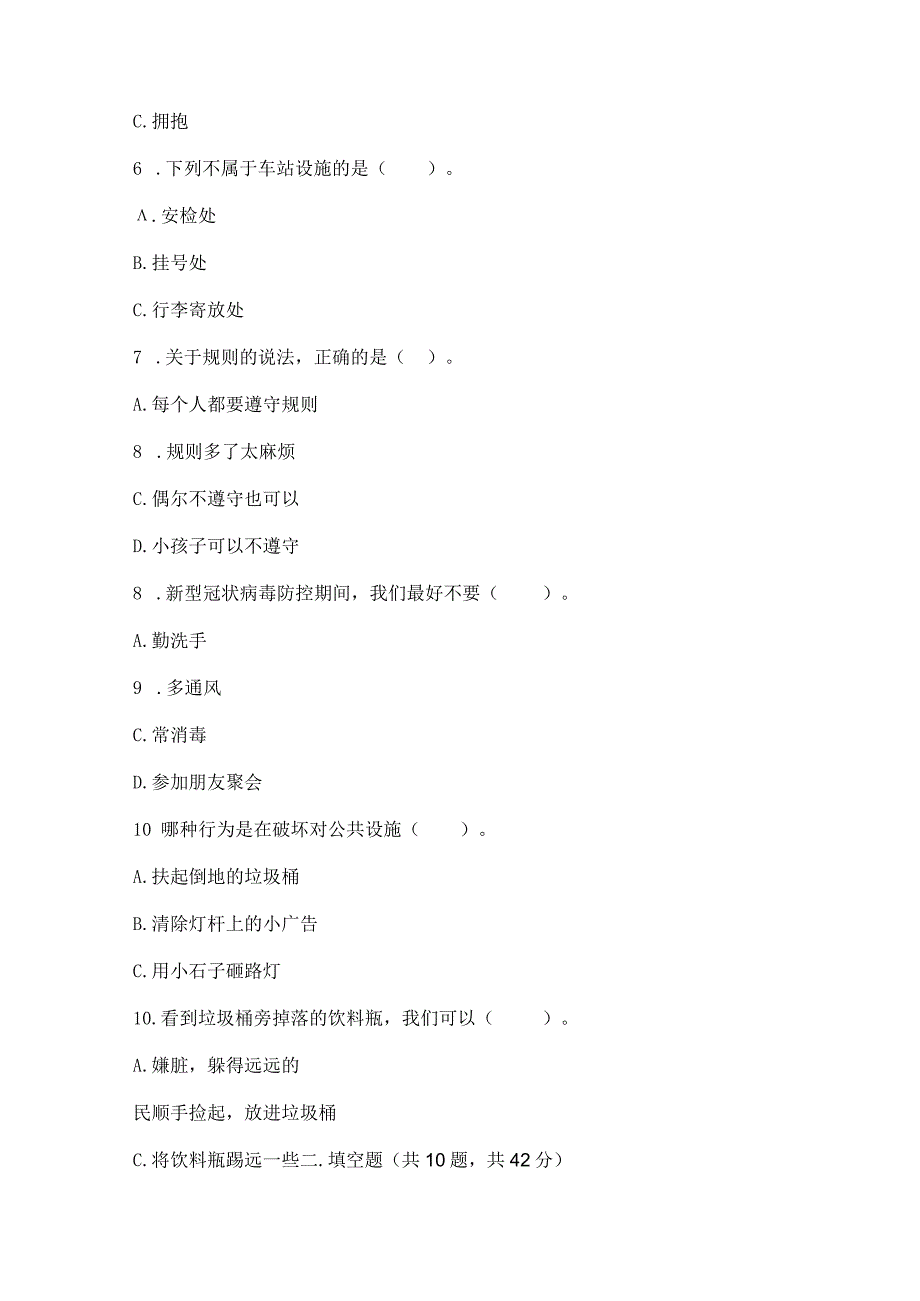 C. 拥抱

6 . 下列不属于车站设施的是（ ）。

A . 安检处

B. 挂号处

C. 行李寄放处

7 . 关于规则的说法，正确的是（ ）。

A. 每个人都要遵守规则

8 . 规则多了太麻烦

C. 偶尔不遵守也可以

D. 小孩子可以不遵守

8 . 新型冠状病毒防控期间，我们最好不要（ ）。

A. 勤洗手

9 . 多通风

C. 常消毒

D. 参加朋友聚会

10 哪种行为是在破坏对公共设施（ ）。

A. 扶起倒地的垃圾桶

B. 清除灯杆上的小广告

C. 用小石子砸路灯

10. 看到垃圾桶旁掉落的饮料瓶，我们可以（ ）。

A. 嫌脏，躲得远远的

民顺手捡起，放进垃圾桶

C. 将饮料瓶踢远一些二. 填空题（共 10 题，共 42 分）